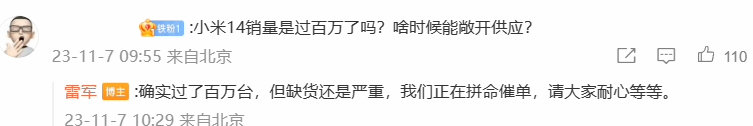 铁粉1 :小米14销量是过百万了吗？啥时候能敞开供应？
23-11-7 09:55 来自北京
110
雷军 博主 :确实过了百万台，但缺货还是严重，我们正在拼命催单，请大家耐心等等。
23-11-7 10:29 来自北京